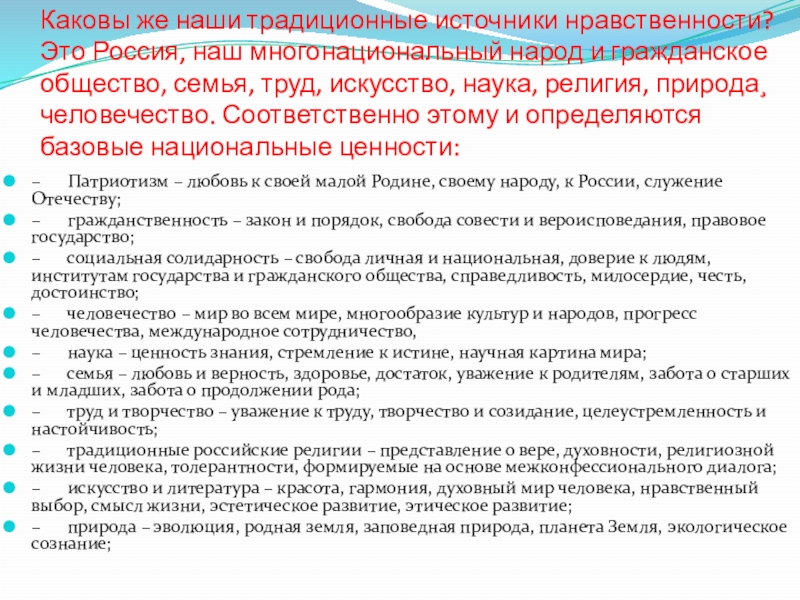 Каковы же наши традиционные источники нравственности? Это Россия, наш многонациональный народ и гражданское общество, семья, труд, искусство, наука, религия, природа, человечество. Соответственно этому и определяются базовые национальные ценности:

– Патриотизм – любовь к своей малой Родине, своему народу, к России, служение Отечеству;

– гражданственность – закон и порядок, свобода совести и вероисповедания, правовое государство;

– социальная солидарность – свобода личная и национальная, доверие к людям, институтам государства и гражданского общества, справедливость, милосердие, честь, достоинство;

– человечество – мир во всем мире, многообразие культур и народов, прогресс человечества, международное сотрудничество;

– наука – ценность знания, стремление к истине, научная картина мира;

– семья – любовь и верность, здоровье, достаток, уважение к родителям, забота о старших и младших, забота о продолжении рода;

– труд и творчество – уважение к труду, творчество и созидание, целеустремленность и настойчивость;

– традиционные российские религии – представление о вере, духовности, религиозной жизни человека, толерантности, формируемые на основе межконфессионального диалога;

– искусство и литература – красота, гармония, духовный мир человека, нравственный выбор, смысл жизни, эстетическое развитие, этическое развитие;

– природа – эволюция, родная земля, заповедная природа, планета Земля, экологическое сознание;